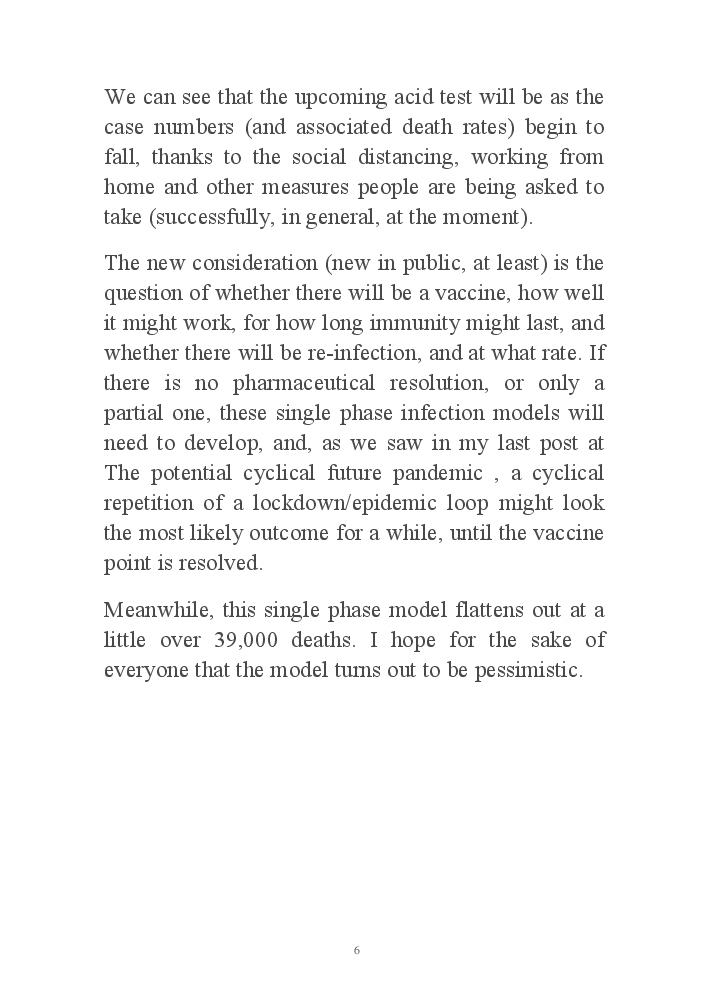 We can see that the upcoming acid test will be as the case numbers (and associated death rates) begin to fall, thanks to the social distancing, working from home and other measures people are being asked to take (successfully, in general, at the moment).

The new consideration (new in public, at least) is the question of whether there will be a vaccine, how well it might work, for how long immunity might last, and whether there will be re-infection, and at what rate. If there is no pharmaceutical resolution, or only a partial one, these single phase infection models will need to develop, and, as we saw in my last post at The potential cyclical future pandemic , a cyclical repetition of a lockdown/epidemic loop might look the most likely outcome for a while, until the vaccine point is resolved.

Meanwhile, this single phase model flattens out at a little over 39,000 deaths. I hope for the sake of everyone that the model turns out to be pessimistic.

6